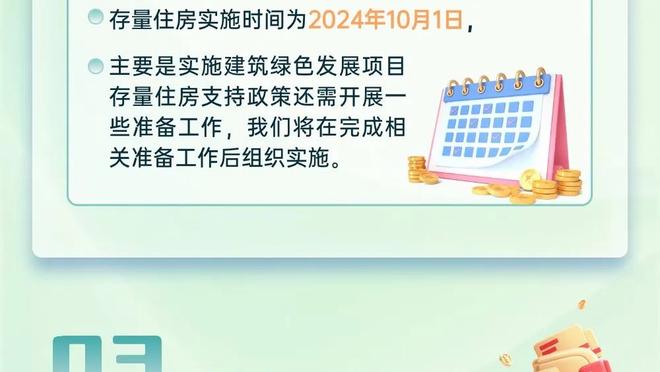 存量住房实施时间为2024年10月1日，

主要是实施建筑绿色发展项目存量住房支持政策还需开展一些准备工作，我们将在完成相关准备工作后组织实施。

03